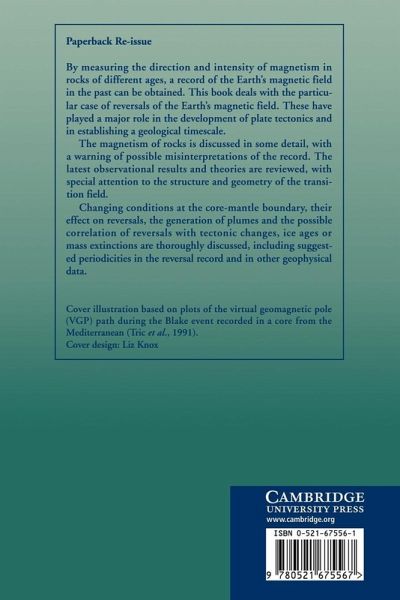 Paperback Re-issue

By measuring the direction and intensity of magnetism in rocks of different ages, a record of the Earth's magnetic field in the past can be obtained. This book deals with the particular case of reversals of the Earth's magnetic field. These have played a major role in the development of plate tectonics and in establishing a geological timescale.

The magnetism of rocks is discussed in some detail, with a warning of possible misinterpretations of the record. The latest observational results and theories are reviewed, with special attention to the structure and geometry of the transition field.

Changing conditions at the core-mantle boundary, their effect on reversals, the generation of plumes and the possible correlation of reversals with tectonic changes, ice ages or mass extinctions are thoroughly discussed, including suggested periodicities in the reversal record and in other geophysical data.

Cover illustration based on plots of the virtual geomagnetic pole (VGP) path during the Blake event recorded in a core from the Mediterranean (Tric et al., 1991).
Cover design: Liz Knox

CAMBRIDGE
UNIVERSITY PRESS
www.cambridge.org

ISBN 0-521-67556-1

9 780521 675567 >